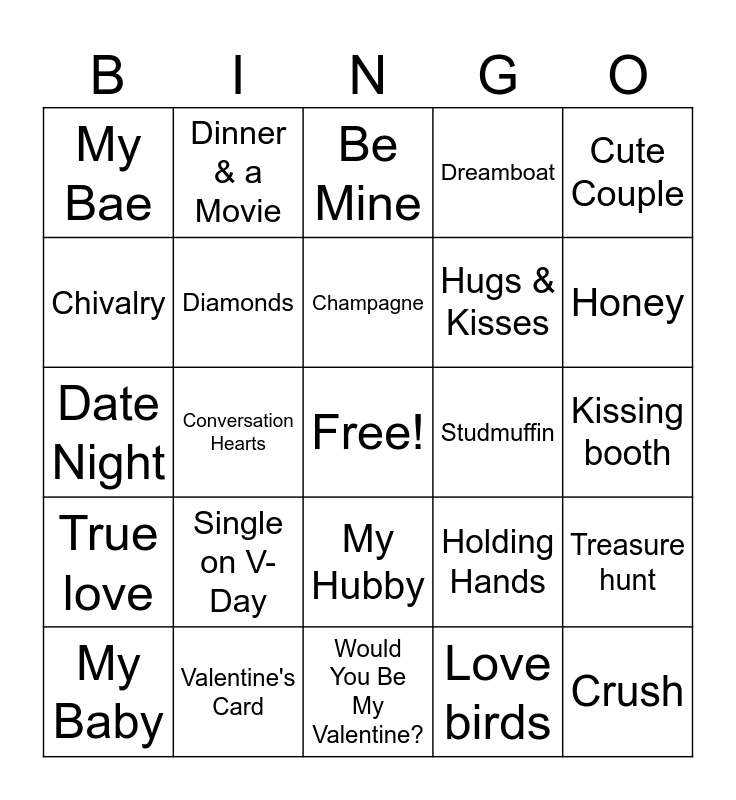 | B | I | N | G | O |
|---|---|---|---|---|
| My Bae | Dinner & a Movie | Be Mine | Dreamboat | Cute Couple |
| Chivalry | Diamonds | Champagne | Hugs & Kisses | Honey |
| Date Night | Conversation Hearts | Free! | Studmuffin | Kissing booth |
| True love | Single on V-Day | My Hubby | Holding Hands | Treasure hunt |
| My Baby | Valentine's Card | Would You Be My Valentine? | Love birds | Crush |